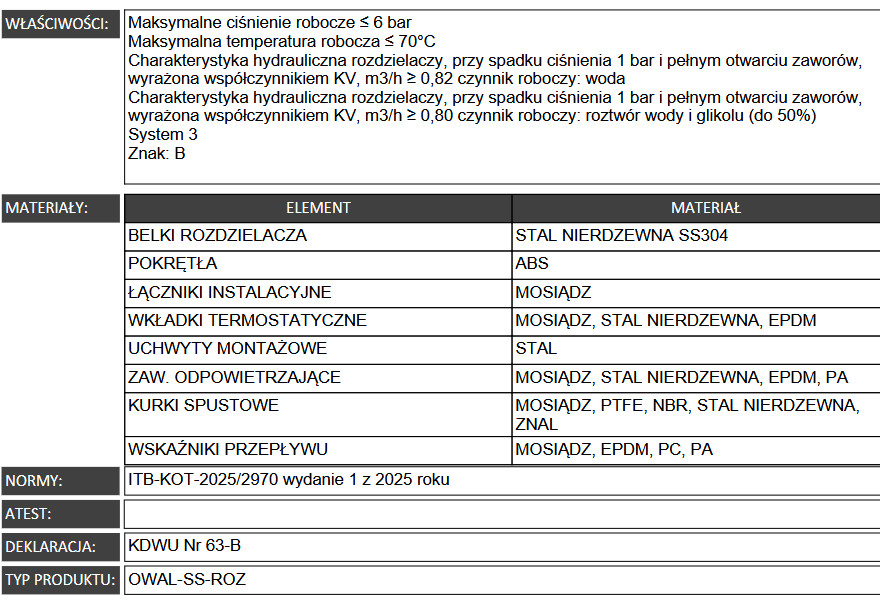 WŁAŚCIWOŚCI:

Maksymalne ciśnienie robocze ≤ 6 bar
Maksymalna temperatura robocza ≤ 70°C
Charakterystyka hydrauliczna rozdzielaczy, przy spadku ciśnienia 1 bar i pełnym otwarciu zaworów, wyrażona współczynnikiem KV, m3/h ≥ 0,82 czynnik roboczy: woda
Charakterystyka hydrauliczna rozdzielaczy, przy spadku ciśnienia 1 bar i pełnym otwarciu zaworów, wyrażona współczynnikiem KV, m3/h ≥ 0,80 czynnik roboczy: roztwór wody i glikolu (do 50%)
System 3
Znak: B

MATERIAŁY:

| ELEMENT | MATERIAŁ |
|---|---|
| BELKI ROZDZIELACZA | STAL NIERDZEWNA SS304 |
| POKRĘTŁA | ABS |
| ŁĄCZNIKI INSTALACYJNE | MOSIĄDZ |
| WKŁADKI TERMOSTATYCZNE | MOSIĄDZ, STAL NIERDZEWNA, EPDM |
| UCHWYTY MONTAŻOWE | STAL |
| ZAW. ODPOWIETRZAJĄCE | MOSIĄDZ, STAL NIERDZEWNA, EPDM, PA |
| KURKI SPUSTOWE | MOSIĄDZ, PTFE, NBR, STAL NIERDZEWNA, ZNAL |
| WSKAŹNIKI PRZEPŁYWU | MOSIĄDZ, EPDM, PC, PA |

NORMY: ITB-KOT-2025/2970 wydanie 1 z 2025 roku

ATEST:

DEKLARACJA: KDWU Nr 63-B

TYP PRODUKTU: OWAL-SS-ROZ